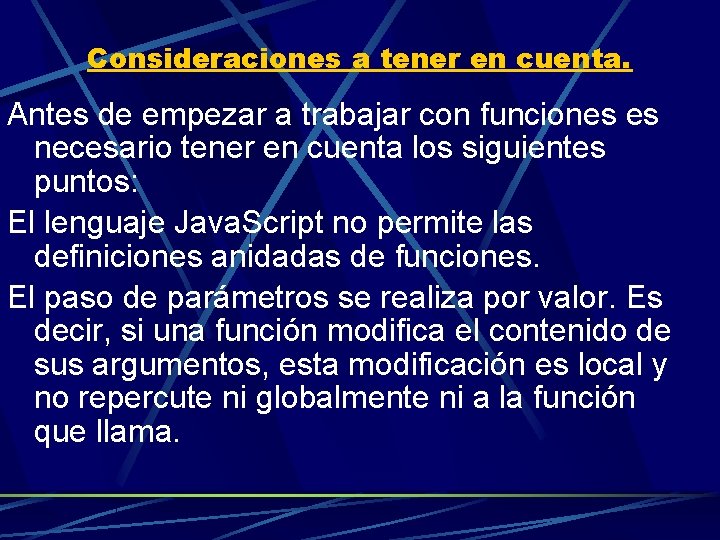 Consideraciones a tener en cuenta.

Antes de empezar a trabajar con funciones es necesario tener en cuenta los siguientes puntos:

El lenguaje JavaScript no permite las definiciones anidadas de funciones.

El paso de parámetros se realiza por valor. Es decir, si una función modifica el contenido de sus argumentos, esta modificación es local y no repercute ni globalmente ni a la función que llama.